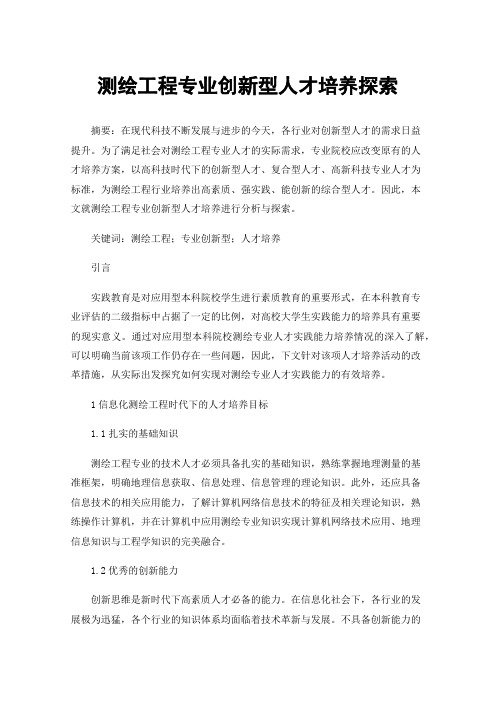 测绘工程专业创新型人才培养探索

摘要：在现代科技不断发展与进步的今天，各行业对创新型人才的需求日益提升。为了满足社会对测绘工程专业人才的实际需求，专业院校应改变原有的人才培养方案，以高科技时代下的创新型人才、复合型人才、高新科技专业人才为标准，为测绘工程行业培养出高素质、强实践、能创新的综合型人才。因此，本文就测绘工程专业创新型人才培养进行分析与探索。

关键词：测绘工程；专业创新型；人才培养

引言

实践教育是对应用型本科院校学生进行素质教育的重要形式，在本科教育专业评估的二级指标中占据了一定的比例，对高校大学生实践能力的培养具有重要的现实意义。通过对应用型本科院校测绘专业人才实践能力培养情况的深入了解，可以明确当前该项工作仍存在一些问题，因此，下文针对该项人才培养活动的改革措施，从实际出发探究如何实现对测绘专业人才实践能力的有效培养。

1 信息化测绘工程时代下的人才培养目标

1.1 扎实的基础知识

测绘工程专业的技术人才必须具备扎实的基础知识，熟练掌握地理测量的基准框架，明确地理信息获取、信息处理、信息管理的理论知识。此外，还应具备信息技术的相关应用能力，了解计算机网络信息技术的特征及相关理论知识，熟练操作计算机，并在计算机中应用测绘专业知识实现计算机网络技术应用、地理信息知识与工程学知识的完美融合。

1.2 优秀的创新能力

创新思维是新时代下高素质人才必备的能力。在信息化社会下，各行业的发展极为迅猛，各个行业的知识体系均面临着技术革新与发展。不具备创新能力的